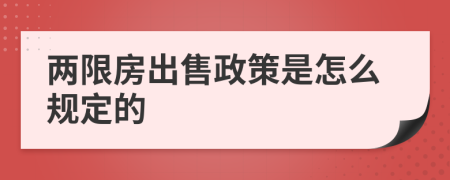 两限房出售政策是怎么规定的